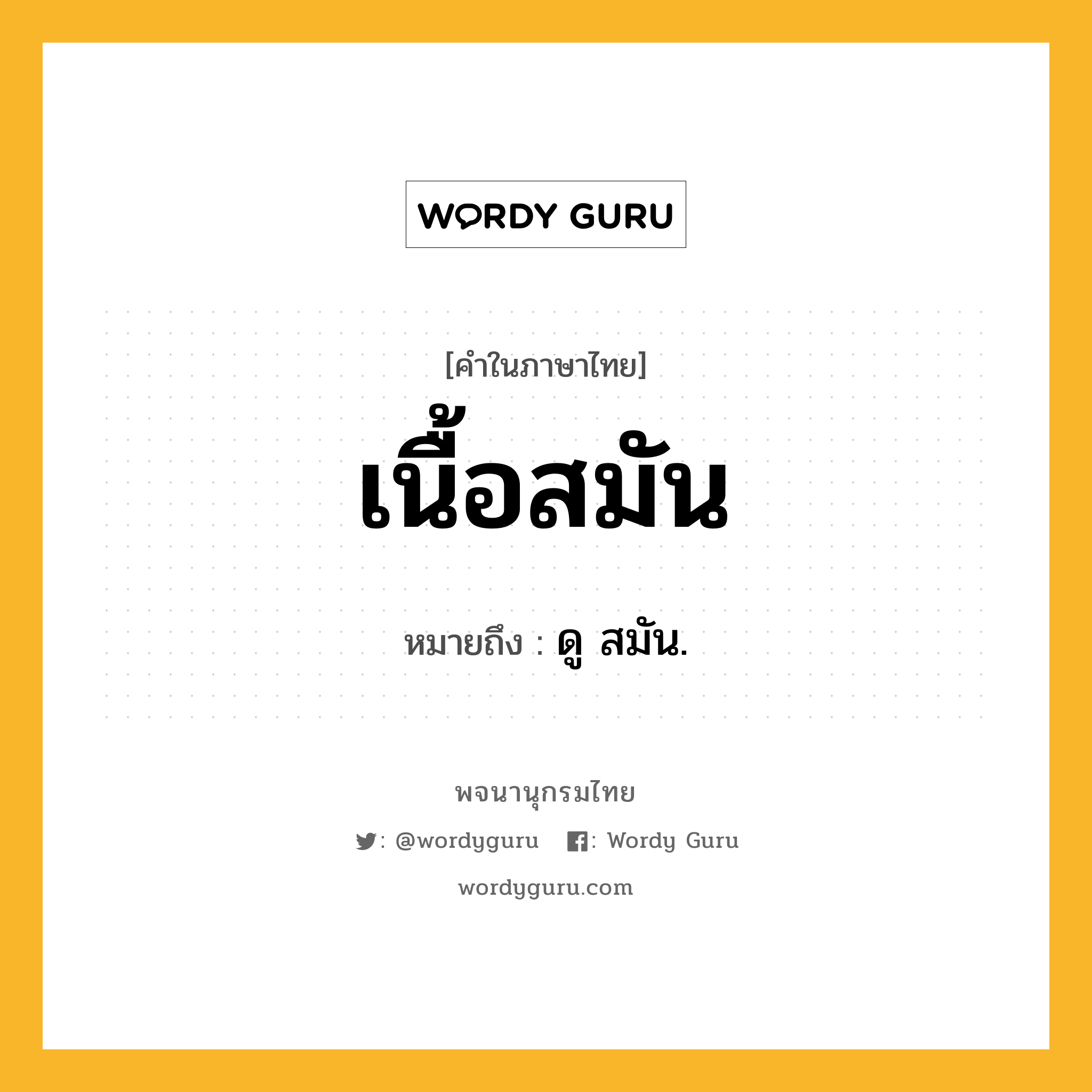 WORDY GURU

[คำในภาษาไทย]

เนื้อสมัน

หมายถึง : ดู สมัน.

พจนานุกรมไทย

: @wordyguru : Wordy Guru

wordyguru.com